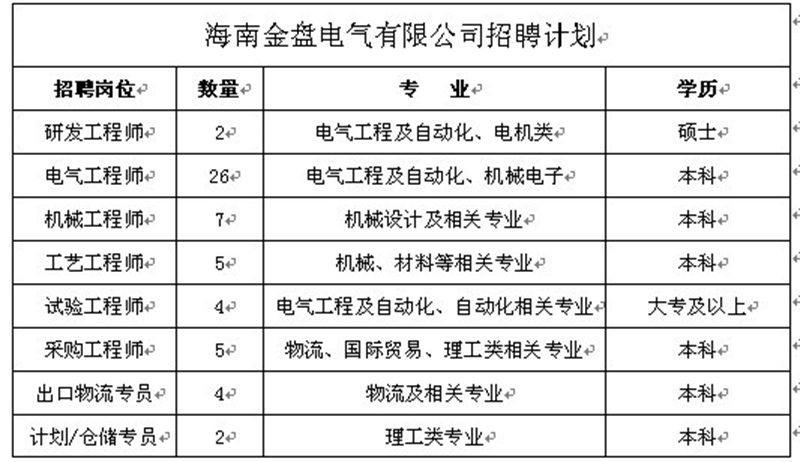 海南金盘电气有限公司招聘计划

| 招聘岗位 | 数量 | 专　业 | 学历 |
|---|---|---|---|
| 研发工程师 | 2 | 电气工程及自动化、电机类 | 硕士 |
| 电气工程师 | 26 | 电气工程及自动化、机械电子 | 本科 |
| 机械工程师 | 7 | 机械设计及相关专业 | 本科 |
| 工艺工程师 | 5 | 机械、材料等相关专业 | 本科 |
| 试验工程师 | 4 | 电气工程及自动化、自动化相关专业 | 大专及以上 |
| 采购工程师 | 5 | 物流、国际贸易、理工类相关专业 | 本科 |
| 出口物流专员 | 4 | 物流及相关专业 | 本科 |
| 计划/仓储专员 | 2 | 理工类专业 | 本科 |